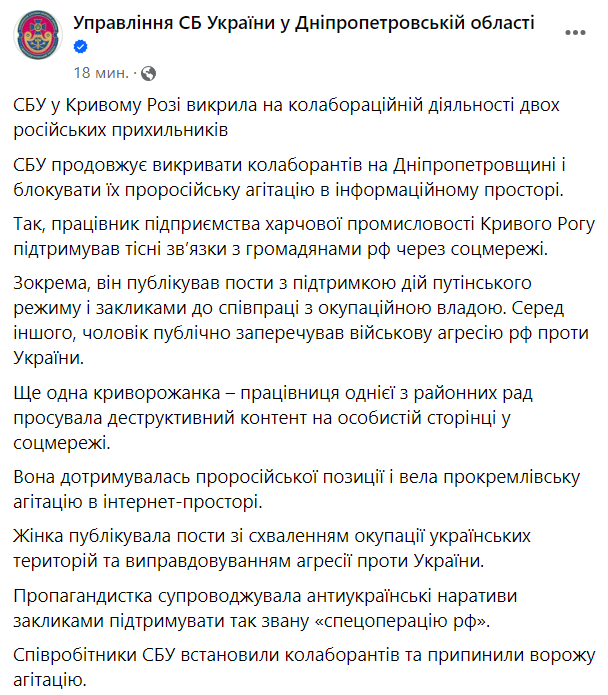 Управління СБ України у Дніпропетровській області

18 мин. ·

СБУ у Кривому Розі викрила на колабораційній діяльності двох російських прихильників

СБУ продовжує викривати колаборантів на Дніпропетровщині і блокувати їх проросійську агітацію в інформаційному просторі.

Так, працівник підприємства харчової промисловості Кривого Рогу підтримував тісні зв'язки з громадянами рф через соцмережі.

Зокрема, він публікував пости з підтримкою дій путінського режиму і закликами до співпраці з окупаційною владою. Серед іншого, чоловік публічно заперечував військову агресію рф проти України.

Ще одна криворожанка – працівниця однієї з районних рад просувала деструктивний контент на особистій сторінці у соцмережі.

Вона дотримувалась проросійської позиції і вела прокремлівську агітацію в інтернет-просторі.

Жінка публікувала пости зі схваленням окупації українських територій та виправдовуванням агресії проти України.

Пропагандистка супроводжувала антиукраїнські наративи закликами підтримувати так звану «спецоперацію рф».

Співробітники СБУ встановили колаборантів та припинили ворожу агітацію.